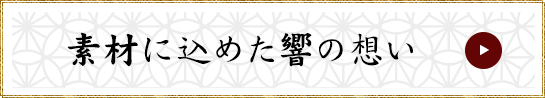 素材に込めた響の想い